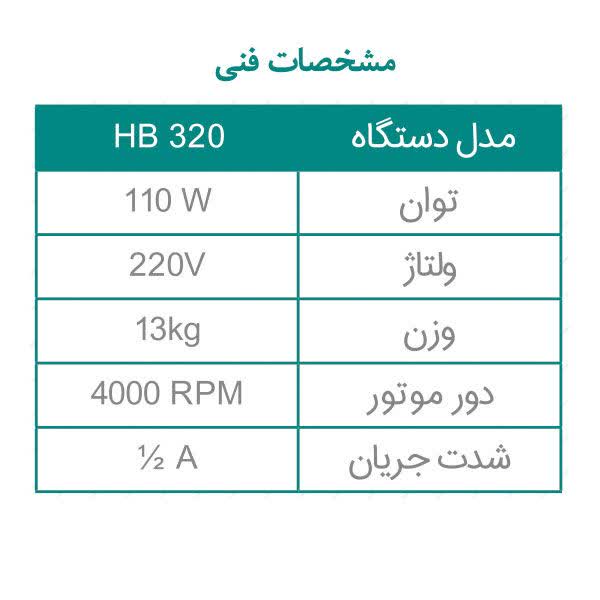 مشخصات فنی

| مدل دستگاه | HB 320 |
|---|---|
| توان | 110 W |
| ولتاژ | 220V |
| وزن | 13kg |
| دور موتور | 4000 RPM |
| شدت جریان | ½ A |